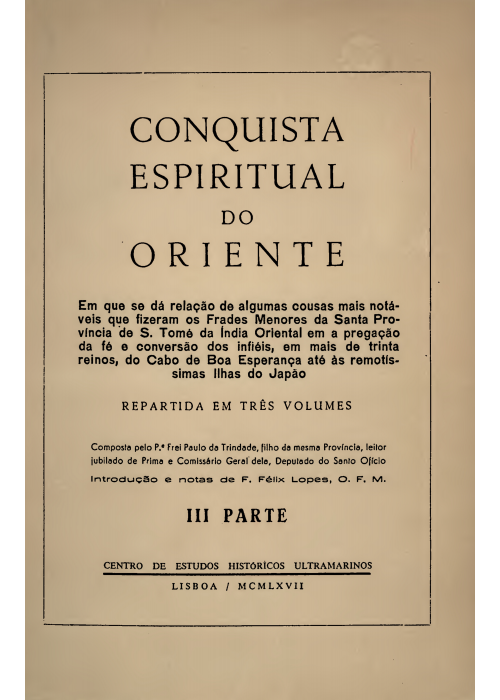 CONQUISTA
ESPIRITUAL
DO
ORIENTE

Em que se dá relação de algumas cousas mais notáveis que fizeram os Frades Menores da Santa Província de S. Tomé da Índia Oriental em a pregação da fé e conversão dos infiéis, em mais de trinta reinos, do Cabo de Boa Esperança até às remotíssimas Ilhas do Japão

REPARTIDA EM TRÊS VOLUMES

Composta pelo P.e Frei Paulo da Trindade, filho da mesma Província, leitor jubilado de Prima e Comissário Geral dela, Deputado do Santo Ofício

Introdução e notas de F. Félix Lopes, O. F. M.

III PARTE

CENTRO DE ESTUDOS HISTÓRICOS ULTRAMARINOS

LISBOA / MCMLXVII